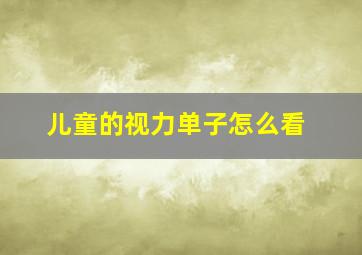 儿童的视力单子怎么看